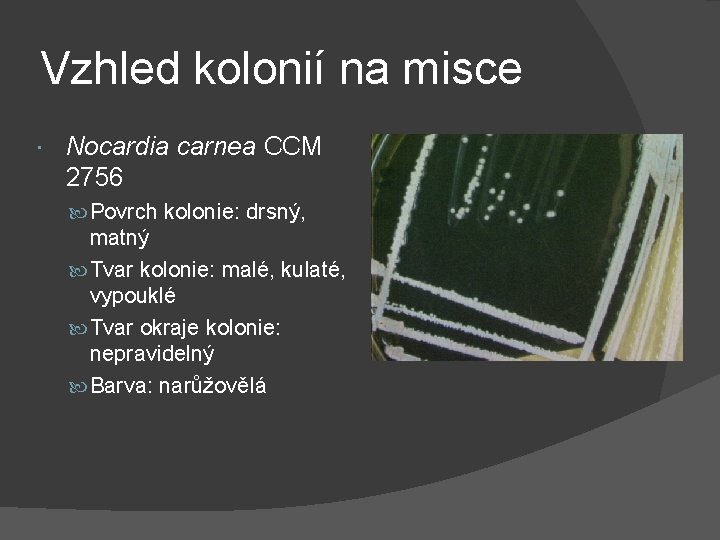 Vzhled kolonií na misce

Nocardia carnea CCM 2756

Povrch kolonie: drsný, matný

Tvar kolonie: malé, kulaté, vypouklé

Tvar okraje kolonie: nepravidelný

Barva: narůžovělá